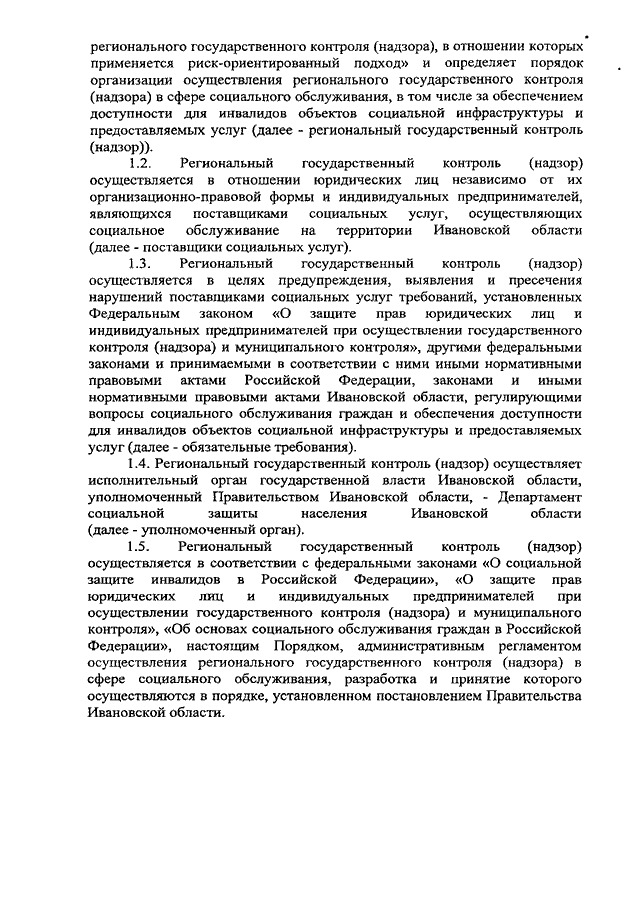 регионального государственного контроля (надзора), в отношении которых применяется риск-ориентированный подход» и определяет порядок организации осуществления регионального государственного контроля (надзора) в сфере социального обслуживания, в том числе за обеспечением доступности для инвалидов объектов социальной инфраструктуры и предоставляемых услуг (далее - региональный государственный контроль (надзор)).

1.2. Региональный государственный контроль (надзор) осуществляется в отношении юридических лиц независимо от их организационно-правовой формы и индивидуальных предпринимателей, являющихся поставщиками социальных услуг, осуществляющих социальное обслуживание на территории Ивановской области (далее - поставщики социальных услуг).

1.3. Региональный государственный контроль (надзор) осуществляется в целях предупреждения, выявления и пресечения нарушений поставщиками социальных услуг требований, установленных Федеральным законом «О защите прав юридических лиц и индивидуальных предпринимателей при осуществлении государственного контроля (надзора) и муниципального контроля», другими федеральными законами и принимаемыми в соответствии с ними иными нормативными правовыми актами Российской Федерации, законами и иными нормативными правовыми актами Ивановской области, регулирующими вопросы социального обслуживания граждан и обеспечения доступности для инвалидов объектов социальной инфраструктуры и предоставляемых услуг (далее - обязательные требования).

1.4. Региональный государственный контроль (надзор) осуществляет исполнительный орган государственной власти Ивановской области, уполномоченный Правительством Ивановской области, - Департамент социальной защиты населения Ивановской области (далее - уполномоченный орган).

1.5. Региональный государственный контроль (надзор) осуществляется в соответствии с федеральными законами «О социальной защите инвалидов в Российской Федерации», «О защите прав юридических лиц и индивидуальных предпринимателей при осуществлении государственного контроля (надзора) и муниципального контроля», «Об основах социального обслуживания граждан в Российской Федерации», настоящим Порядком, административным регламентом осуществления регионального государственного контроля (надзора) в сфере социального обслуживания, разработка и принятие которого осуществляются в порядке, установленном постановлением Правительства Ивановской области.